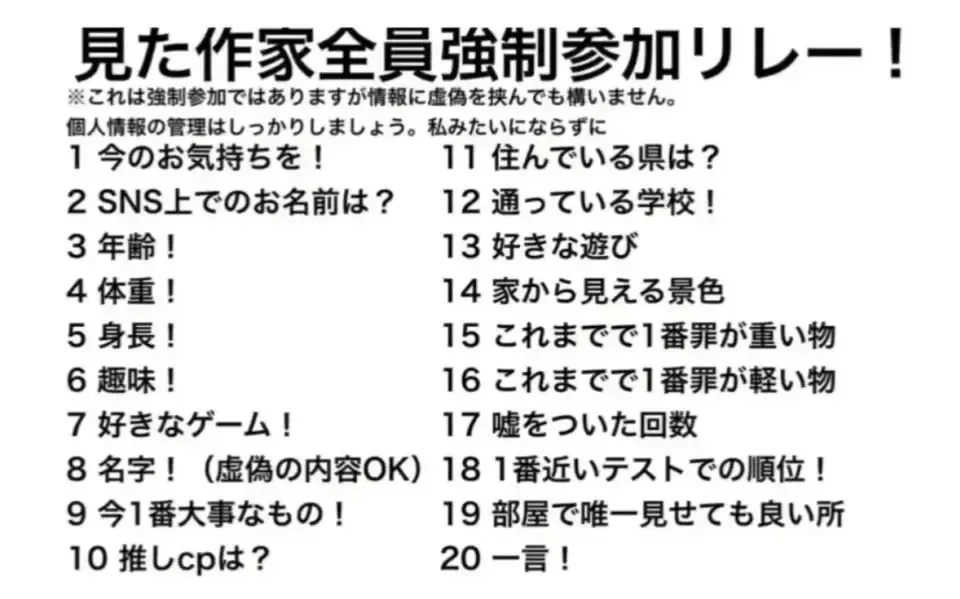 見た作家全員強制参加リレー！

※これは強制参加ではありますが情報に虚偽を挟んでも構いません。
個人情報の管理はしっかりしましょう。私みたいにならずに

1 今のお気持ちを！
2 SNS上でのお名前は？
3 年齢！
4 体重！
5 身長！
6 趣味！
7 好きなゲーム！
8 名字！（虚偽の内容OK）
9 今1番大事なもの！
10 推しcpは？

11 住んでいる県は？
12 通っている学校！
13 好きな遊び
14 家から見える景色
15 これまでで1番罪が重い物
16 これまでで1番罪が軽い物
17 嘘をついた回数
18 1番近いテストでの順位！
19 部屋で唯一見せても良い所
20 一言！